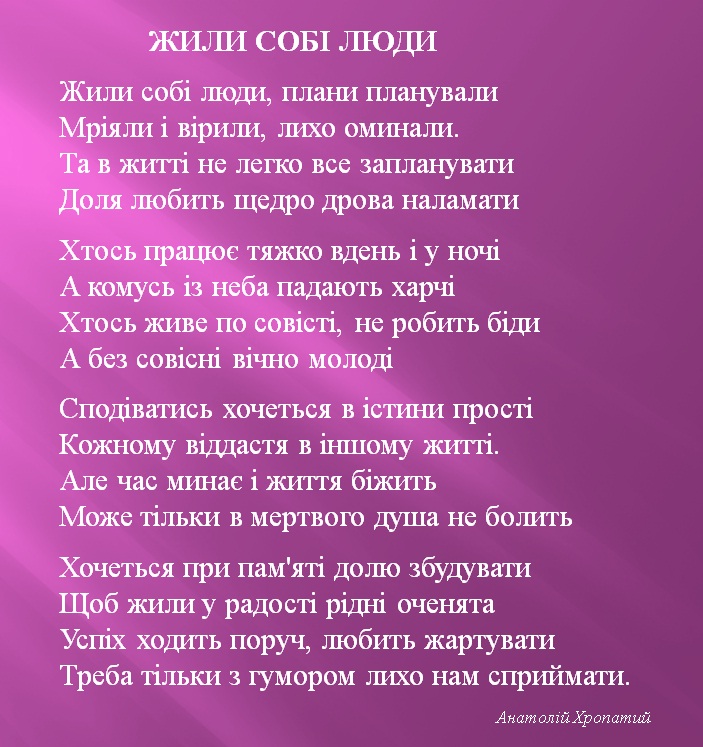 ЖИЛИ СОБІ ЛЮДИ

Жили собі люди, плани планували
Мріяли і вірили, лихо оминали.
Та в житті не легко все запланувати
Доля любить щедро дрова наламати

Хтось працює тяжко вдень і у ночі
А комусь із неба падають харчі
Хтось живе по совісті, не робить біди
А без совісні вічно молоді

Сподіватись хочеться в істини прості
Кожному віддастя в іншому житті.
Але час минає і життя біжить
Може тільки в мертвого душа не болить

Хочеться при пам'яті долю збудувати
Щоб жили у радості рідні оченята
Успіх ходить поруч, любить жартувати
Треба тільки з гумором лихо нам сприймати.

Анатолій Хропатий